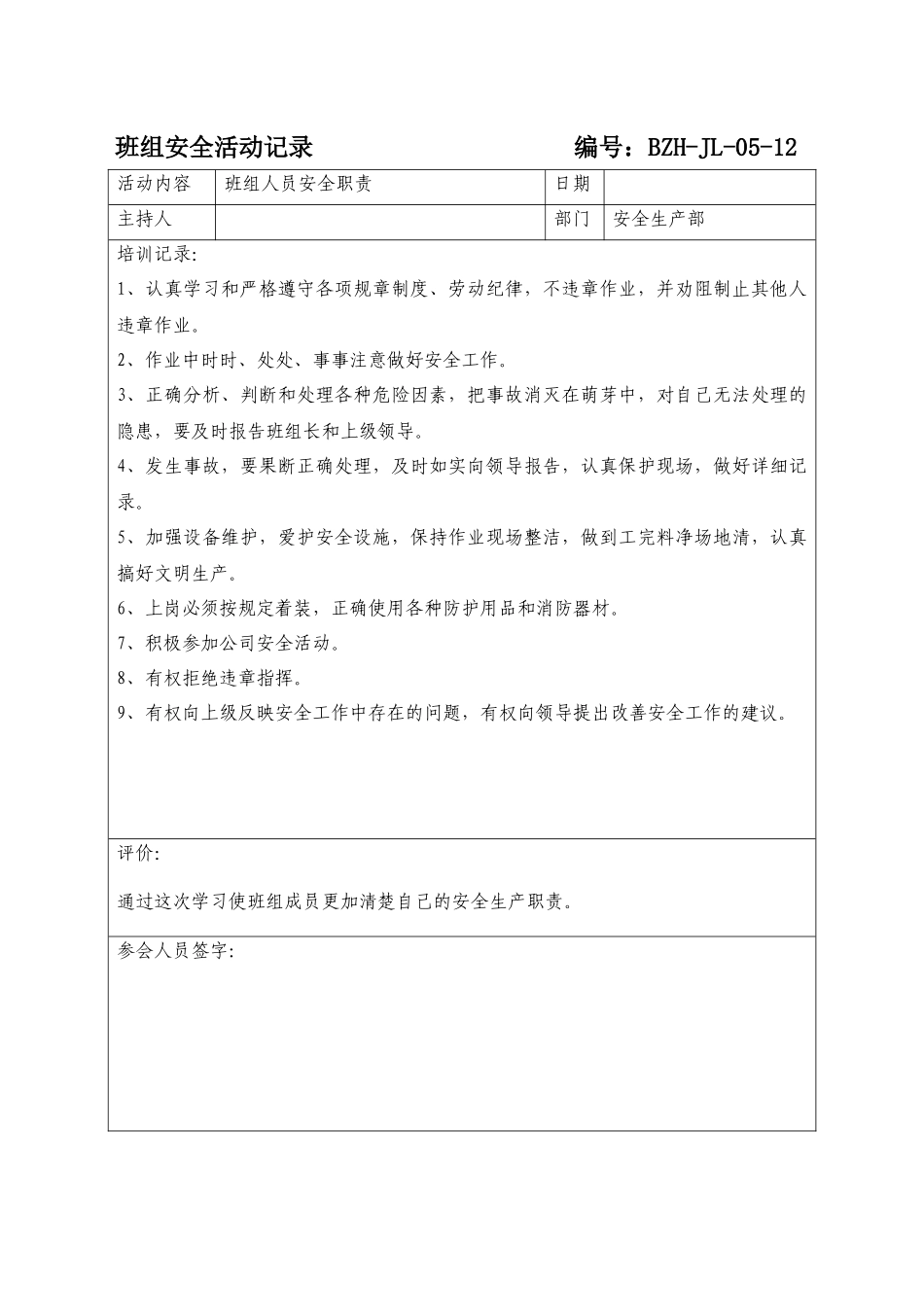 班组安全活动记录　　编号：BZH-JL-05-12

| 活动内容 | 班组人员安全职责 | 日期 | |
|---|---|---|---|
| 主持人 | | 部门 | 安全生产部 |

培训记录:

1、认真学习和严格遵守各项规章制度、劳动纪律，不违章作业，并劝阻制止其他人违章作业。

2、作业中时时、处处、事事注意做好安全工作。

3、正确分析、判断和处理各种危险因素，把事故消灭在萌芽中，对自己无法处理的隐患，要及时报告班组长和上级领导。

4、发生事故，要果断正确处理，及时如实向领导报告，认真保护现场，做好详细记录。

5、加强设备维护，爱护安全设施，保持作业现场整洁，做到工完料净场地清，认真搞好文明生产。

6、上岗必须按规定着装，正确使用各种防护用品和消防器材。

7、积极参加公司安全活动。

8、有权拒绝违章指挥。

9、有权向上级反映安全工作中存在的问题，有权向领导提出改善安全工作的建议。

评价:

通过这次学习使班组成员更加清楚自己的安全生产职责。

参会人员签字: